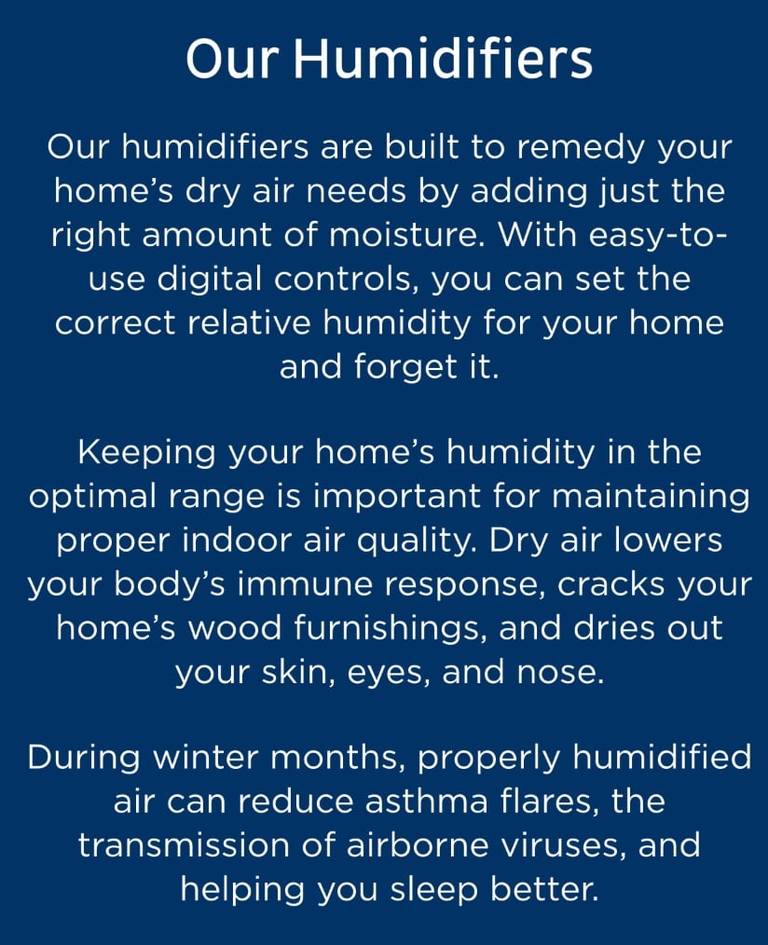 Our Humidifiers

Our humidifiers are built to remedy your home's dry air needs by adding just the right amount of moisture. With easy-to-use digital controls, you can set the correct relative humidity for your home and forget it.

Keeping your home's humidity in the optimal range is important for maintaining proper indoor air quality. Dry air lowers your body's immune response, cracks your home's wood furnishings, and dries out your skin, eyes, and nose.

During winter months, properly humidified air can reduce asthma flares, the transmission of airborne viruses, and helping you sleep better.